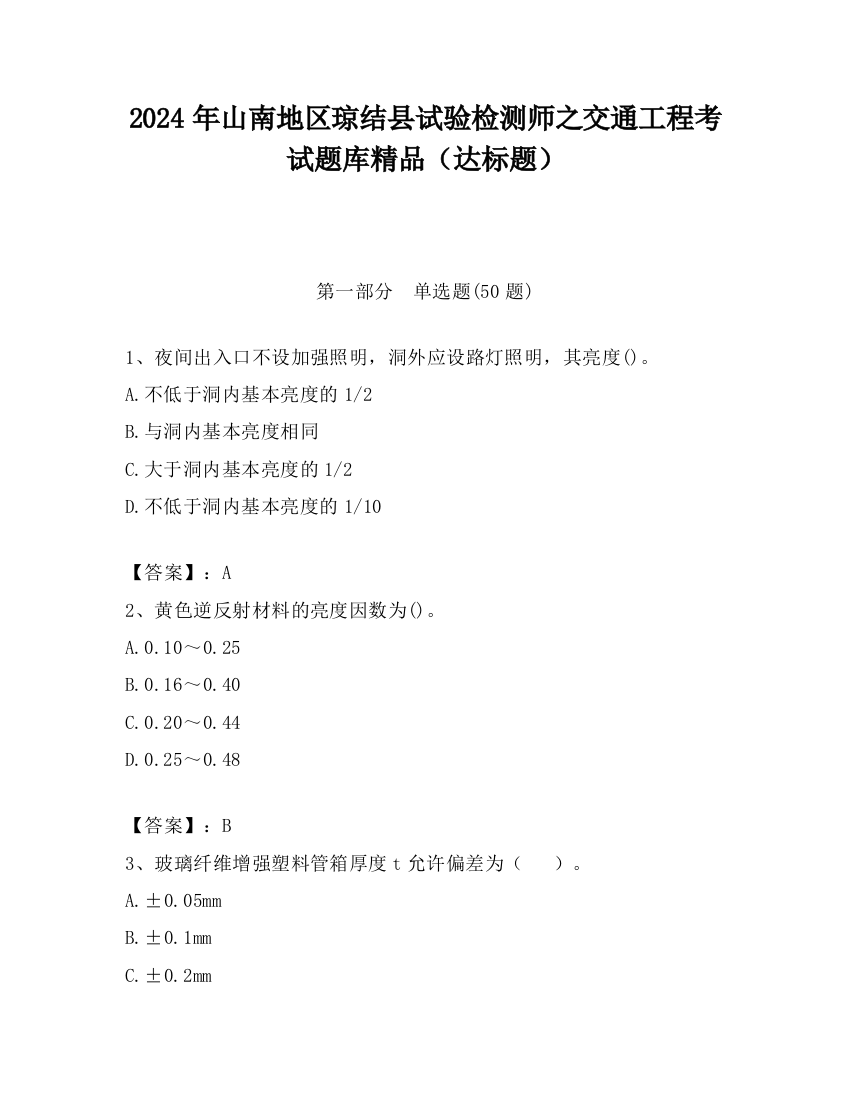 2024 年山南地区琼结县试验检测师之交通工程考试题库精品（达标题）

第一部分　单选题(50 题)

1、夜间出入口不设加强照明，洞外应设路灯照明，其亮度()。

A.不低于洞内基本亮度的 1/2

B.与洞内基本亮度相同

C.大于洞内基本亮度的 1/2

D.不低于洞内基本亮度的 1/10

【答案】：A

2、黄色逆反射材料的亮度因数为()。

A.0.10～0.25

B.0.16～0.40

C.0.20～0.44

D.0.25～0.48

【答案】：B

3、玻璃纤维增强塑料管箱厚度 t 允许偏差为（　　）。

A.±0.05mm

B.±0.1mm

C.±0.2mm